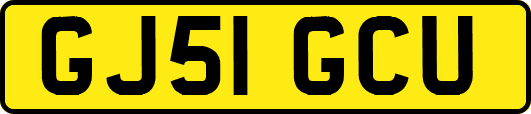 GJ51 GCU